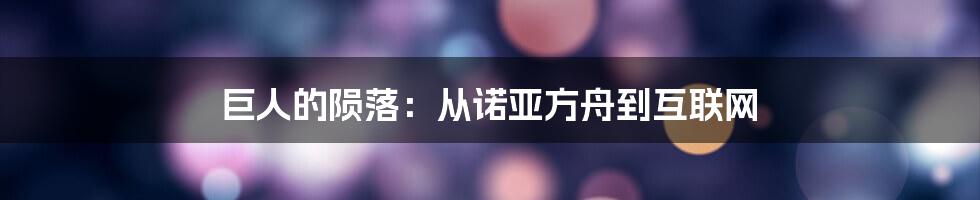 巨人的陨落：从诺亚方舟到互联网